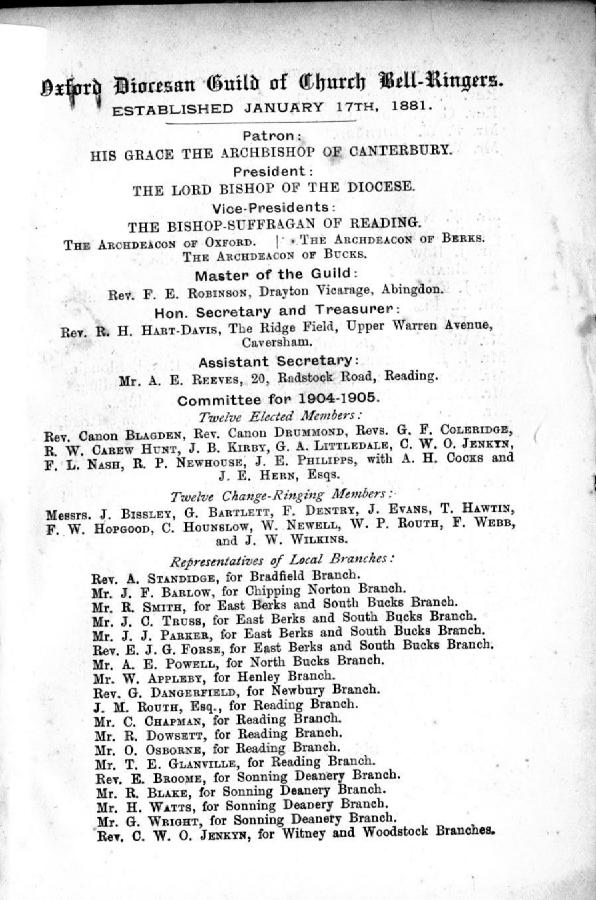 Oxford Diocesan Guild of Church Bell-Ringers.
ESTABLISHED JANUARY 17TH, 1881.

Patron:
HIS GRACE THE ARCHBISHOP OF CANTERBURY.

President:
THE LORD BISHOP OF THE DIOCESE.

Vice-Presidents:
THE BISHOP-SUFFRAGAN OF READING.
THE ARCHDEACON OF OXFORD. | THE ARCHDEACON OF BERKS.
THE ARCHDEACON OF BUCKS.

Master of the Guild:
Rev. F. E. ROBINSON, Drayton Vicarage, Abingdon.

Hon. Secretary and Treasurer:
Rev. R. H. HART-DAVIS, The Ridge Field, Upper Warren Avenue, Caversham.

Assistant Secretary:
Mr. A. E. REEVES, 20, Radstock Road, Reading.

Committee for 1904-1905.
Twelve Elected Members:
Rev. Canon BLAGDEN, Rev. Canon DRUMMOND, Revs. G. F. COLERIDGE, R. W. CAREW HUNT, J. B. KIRBY, G. A. LITTLEDALE, C. W. O. JENKYN, F. L. NASH, R. P. NEWHOUSE, J. E. PHILIPPS, with A. H. COCKS and J. E. HERN, Esqs.

Twelve Change-Ringing Members:
Messrs. J. BISSLEY, G. BARTLETT, F. DENTRY, J. EVANS, T. HAWTIN, F. W. HOPGOOD, C. HOUNSLOW, W. NEWELL, W. P. ROUTH, F. WEBB, and J. W. WILKINS.

Representatives of Local Branches:
Rev. A. STANDIDGE, for Bradfield Branch.
Mr. J. F. BARLOW, for Chipping Norton Branch.
Mr. R. SMITH, for East Berks and South Bucks Branch.
Mr. J. C. TRUSS, for East Berks and South Bucks Branch.
Mr. J. J. PARKER, for East Berks and South Bucks Branch.
Rev. E. J. G. FORSE, for East Berks and South Bucks Branch.
Mr. A. E. POWELL, for North Bucks Branch.
Mr. W. APPLEBY, for Henley Branch.
Rev. G. DANGERFIELD, for Newbury Branch.
J. M. ROUTH, Esq., for Reading Branch.
Mr. C. CHAPMAN, for Reading Branch.
Mr. R. DOWSETT, for Reading Branch.
Mr. O. OSBORNE, for Reading Branch.
Mr. T. E. GLANVILLE, for Reading Branch.
Rev. E. BROOME, for Sonning Deanery Branch.
Mr. R. BLAKE, for Sonning Deanery Branch.
Mr. H. WATTS, for Sonning Deanery Branch.
Mr. G. WRIGHT, for Sonning Deanery Branch.
Rev. C. W. O. JENKYN, for Witney and Woodstock Branches.